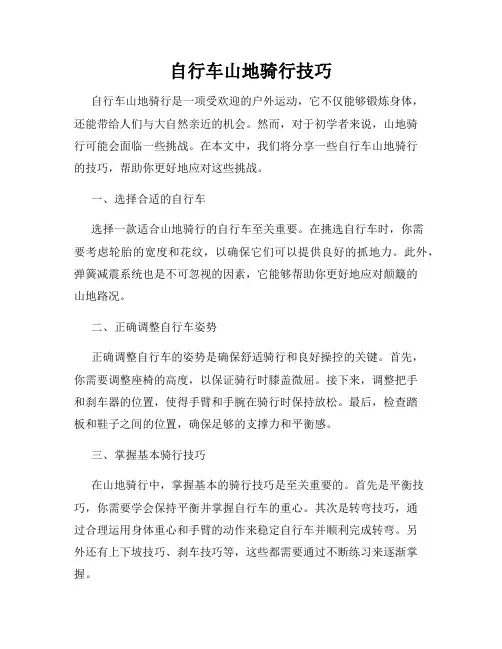 自行车山地骑行技巧

自行车山地骑行是一项受欢迎的户外运动，它不仅能够锻炼身体，还能带给人们与大自然亲近的机会。然而，对于初学者来说，山地骑行可能会面临一些挑战。在本文中，我们将分享一些自行车山地骑行的技巧，帮助你更好地应对这些挑战。

一、选择合适的自行车

选择一款适合山地骑行的自行车至关重要。在挑选自行车时，你需要考虑轮胎的宽度和花纹，以确保它们可以提供良好的抓地力。此外，弹簧减震系统也是不可忽视的因素，它能够帮助你更好地应对颠簸的山地路况。

二、正确调整自行车姿势

正确调整自行车的姿势是确保舒适骑行和良好操控的关键。首先，你需要调整座椅的高度，以保证骑行时膝盖微屈。接下来，调整把手和刹车器的位置，使得手臂和手腕在骑行时保持放松。最后，检查踏板和鞋子之间的位置，确保足够的支撑力和平衡感。

三、掌握基本骑行技巧

在山地骑行中，掌握基本的骑行技巧是至关重要的。首先是平衡技巧，你需要学会保持平衡并掌握自行车的重心。其次是转弯技巧，通过合理运用身体重心和手臂的动作来稳定自行车并顺利完成转弯。另外还有上下坡技巧、刹车技巧等，这些都需要通过不断练习来逐渐掌握。